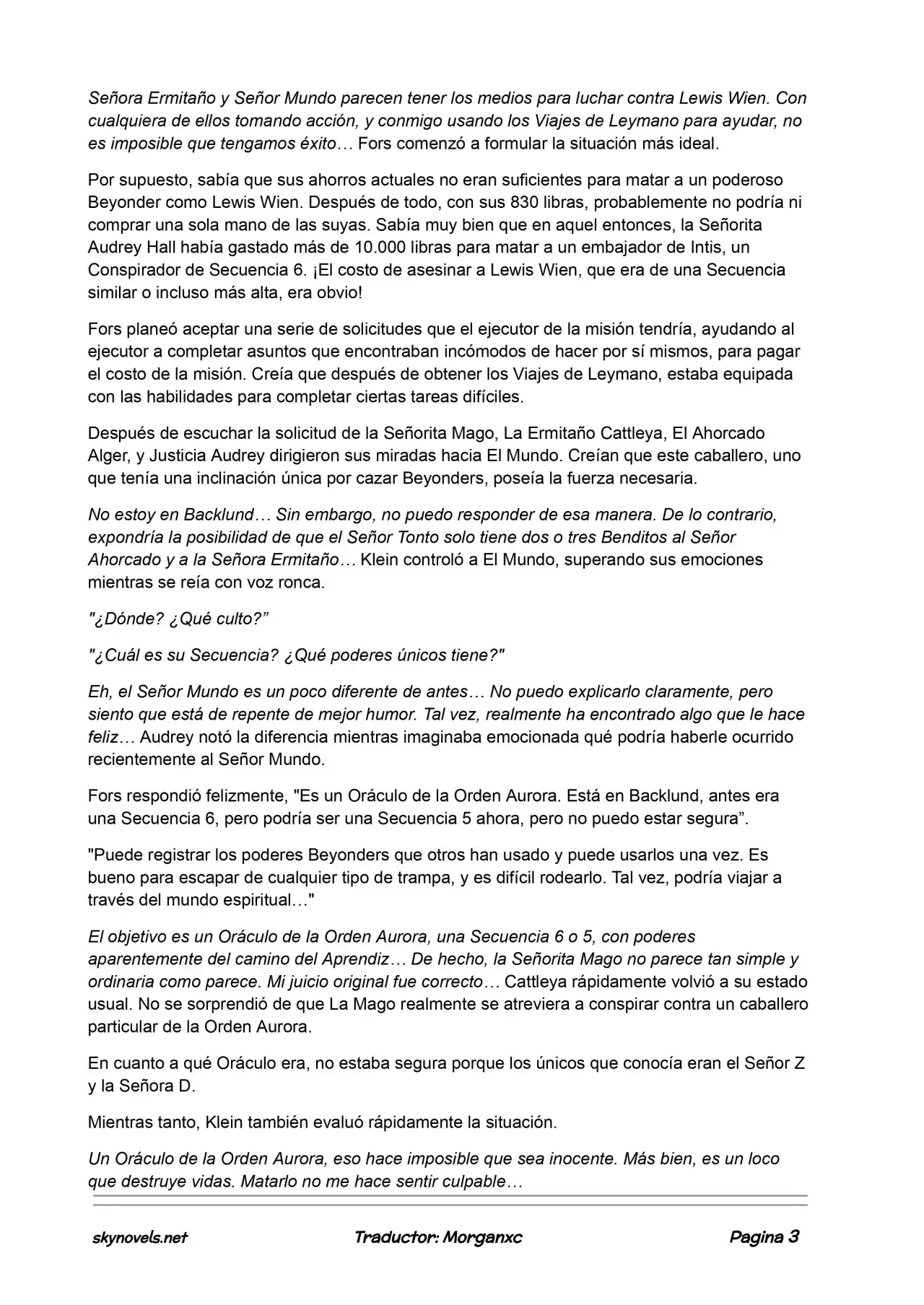 Señora Ermitaño y Señor Mundo parecen tener los medios para luchar contra Lewis Wien. Con cualquiera de ellos tomando acción, y conmigo usando los Viajes de Leymano para ayudar, no es imposible que tengamos éxito… Fors comenzó a formular la situación más ideal.

Por supuesto, sabía que sus ahorros actuales no eran suficientes para matar a un poderoso Beyonder como Lewis Wien. Después de todo, con sus 830 libras, probablemente no podría ni comprar una sola mano de las suyas. Sabía muy bien que en aquel entonces, la Señorita Audrey Hall había gastado más de 10.000 libras para matar a un embajador de Intis, un Conspirador de Secuencia 6. ¡El costo de asesinar a Lewis Wien, que era de una Secuencia similar o incluso más alta, era obvio!

Fors planeó aceptar una serie de solicitudes que el ejecutor de la misión tendría, ayudando al ejecutor a completar asuntos que encontraban incómodos de hacer por sí mismos, para pagar el costo de la misión. Creía que después de obtener los Viajes de Leymano, estaba equipada con las habilidades para completar ciertas tareas difíciles.

Después de escuchar la solicitud de la Señorita Mago, La Ermitaño Cattleya, El Ahorcado Alger, y Justicia Audrey dirigieron sus miradas hacia El Mundo. Creían que este caballero, uno que tenía una inclinación única por cazar Beyonders, poseía la fuerza necesaria.

No estoy en Backlund… Sin embargo, no puedo responder de esa manera. De lo contrario, expondría la posibilidad de que el Señor Tonto solo tiene dos o tres Benditos al Señor Ahorcado y a la Señora Ermitaño… Klein controló a El Mundo, superando sus emociones mientras se reía con voz ronca.

"¿Dónde? ¿Qué culto?”

"¿Cuál es su Secuencia? ¿Qué poderes únicos tiene?"

Eh, el Señor Mundo es un poco diferente de antes… No puedo explicarlo claramente, pero siento que está de repente de mejor humor. Tal vez, realmente ha encontrado algo que le hace feliz… Audrey notó la diferencia mientras imaginaba emocionada qué podría haberle ocurrido recientemente al Señor Mundo.

Fors respondió felizmente, "Es un Oráculo de la Orden Aurora. Está en Backlund, antes era una Secuencia 6, pero podría ser una Secuencia 5 ahora, pero no puedo estar segura”.

"Puede registrar los poderes Beyonders que otros han usado y puede usarlos una vez. Es bueno para escapar de cualquier tipo de trampa, y es difícil rodearlo. Tal vez, podría viajar a través del mundo espiritual…"

El objetivo es un Oráculo de la Orden Aurora, una Secuencia 6 o 5, con poderes aparentemente del camino del Aprendiz… De hecho, la Señorita Mago no parece tan simple y ordinaria como parece. Mi juicio original fue correcto… Cattleya rápidamente volvió a su estado usual. No se sorprendió de que La Mago realmente se atreviera a conspirar contra un caballero particular de la Orden Aurora.

En cuanto a qué Oráculo era, no estaba segura porque los únicos que conocía eran el Señor Z y la Señora D.

Mientras tanto, Klein también evaluó rápidamente la situación.

Un Oráculo de la Orden Aurora, eso hace imposible que sea inocente. Más bien, es un loco que destruye vidas. Matarlo no me hace sentir culpable…

skynovels.net Traductor: Morganxc Pagina 3